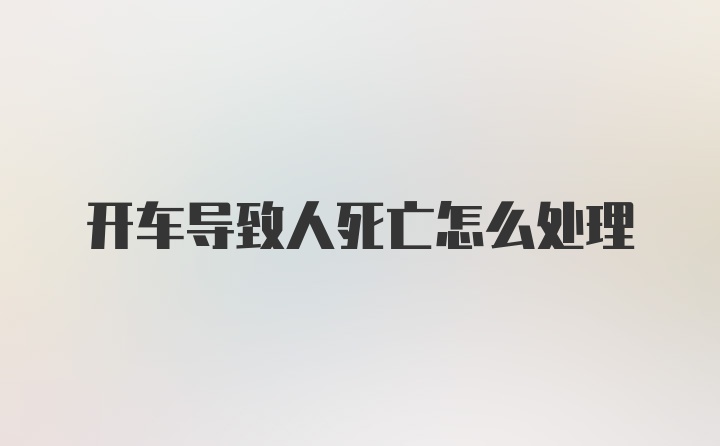 开车导致人死亡怎么处理